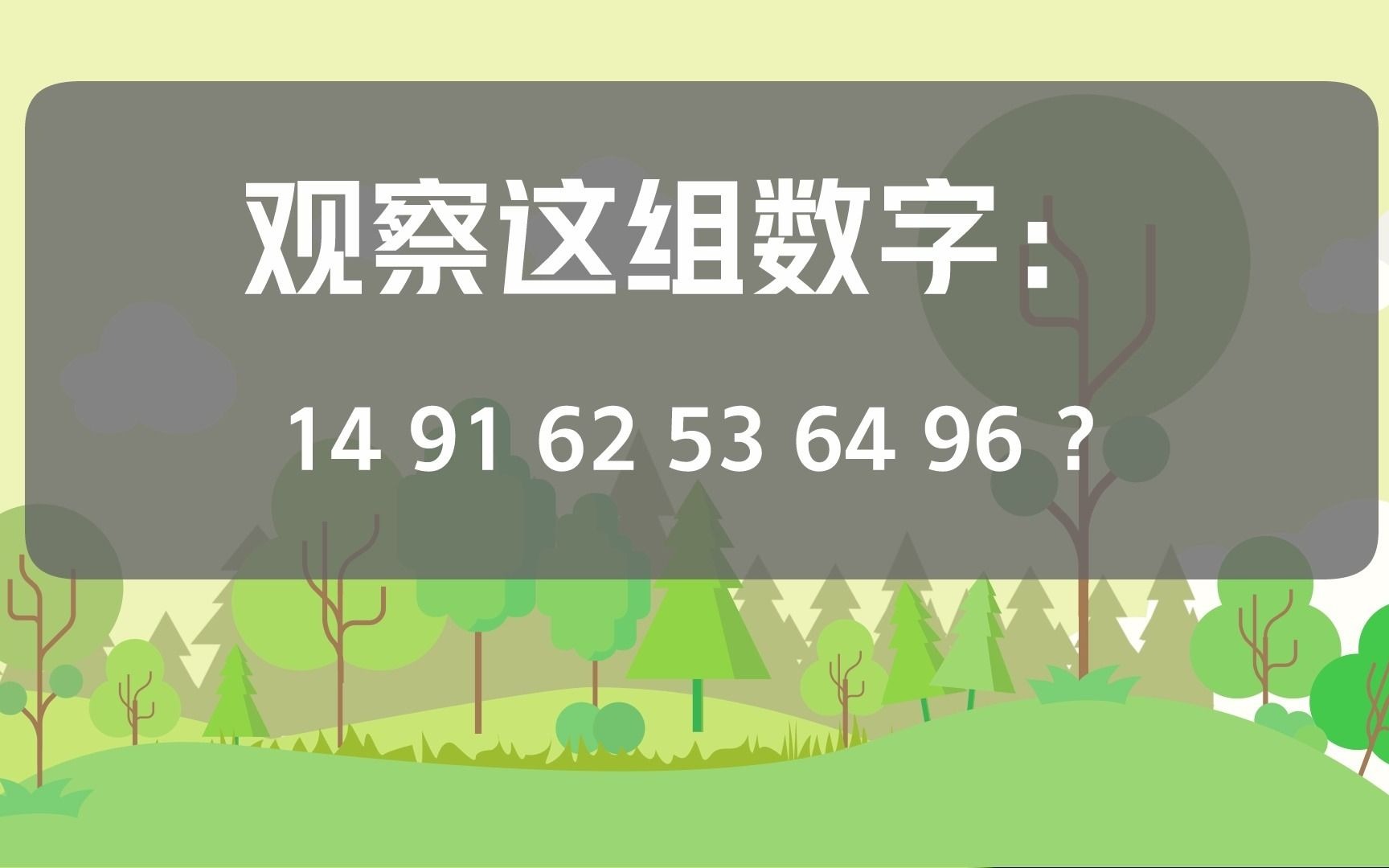 观察这组数字：

14 91 62 53 64 96 ?